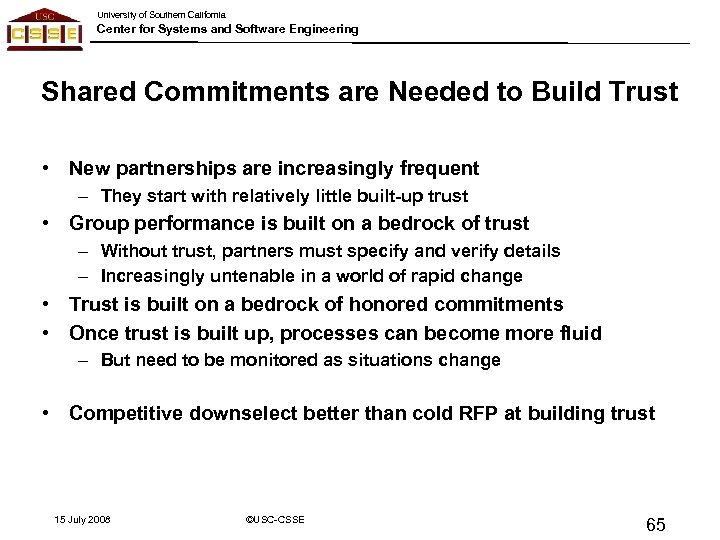 USC
CSSE
University of Southern California
Center for Systems and Software Engineering

Shared Commitments are Needed to Build Trust

• New partnerships are increasingly frequent
– They start with relatively little built-up trust
• Group performance is built on a bedrock of trust
– Without trust, partners must specify and verify details
– Increasingly untenable in a world of rapid change
• Trust is built on a bedrock of honored commitments
• Once trust is built up, processes can become more fluid
– But need to be monitored as situations change

• Competitive downselect better than cold RFP at building trust

15 July 2008
©USC-CSSE
65